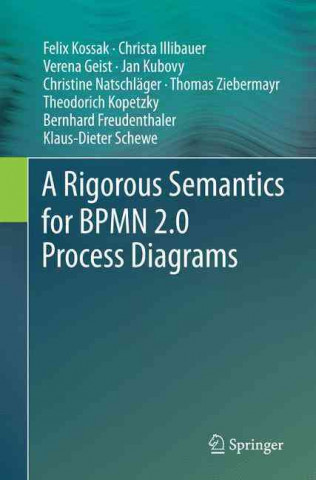 Felix Kossak · Christa Illibauer
Verena Geist · Jan Kubovy
Christine Natschläger · Thomas Ziebermayr
Theodorich Kopetzky
Bernhard Freudenthaler
Klaus-Dieter Schewe

A Rigorous Semantics for BPMN 2.0 Process Diagrams

Springer